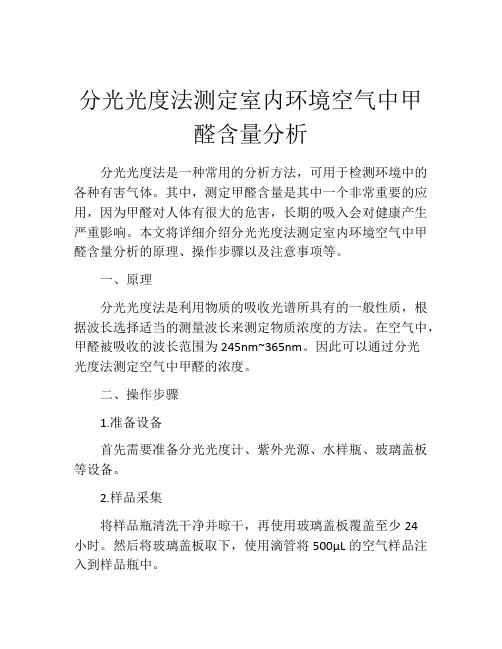 分光光度法测定室内环境空气中甲醛含量分析

分光光度法是一种常用的分析方法，可用于检测环境中的各种有害气体。其中，测定甲醛含量是其中一个非常重要的应用，因为甲醛对人体有很大的危害，长期的吸入会对健康产生严重影响。本文将详细介绍分光光度法测定室内环境空气中甲醛含量分析的原理、操作步骤以及注意事项等。

一、原理

分光光度法是利用物质的吸收光谱所具有的一般性质，根据波长选择适当的测量波长来测定物质浓度的方法。在空气中，甲醛被吸收的波长范围为 245nm~365nm。因此可以通过分光光度法测定空气中甲醛的浓度。

二、操作步骤

1.准备设备

首先需要准备分光光度计、紫外光源、水样瓶、玻璃盖板等设备。

2.样品采集

将样品瓶清洗干净并晾干，再使用玻璃盖板覆盖至少 24 小时。然后将玻璃盖板取下，使用滴管将 500μL 的空气样品注入到样品瓶中。